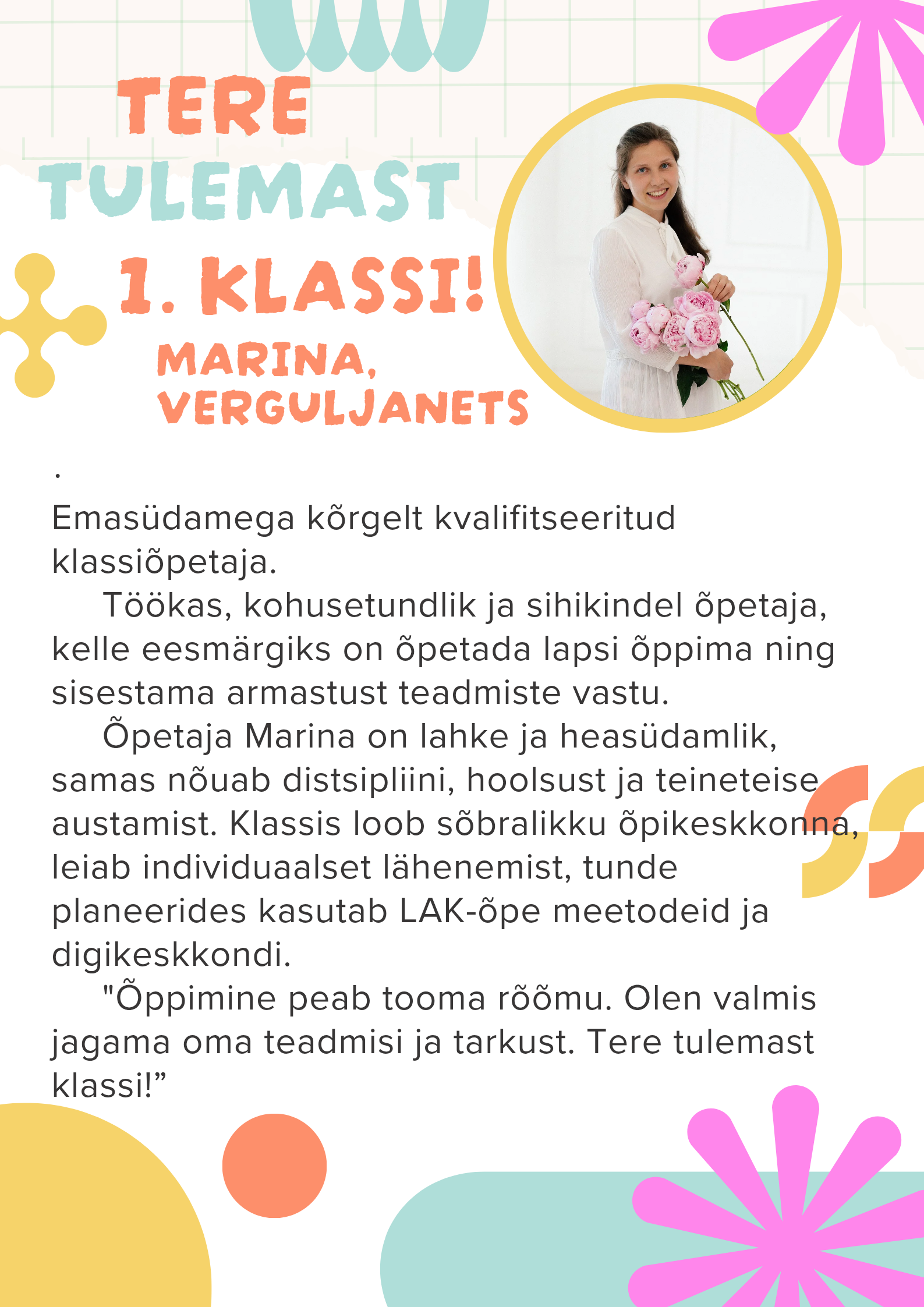 TERE TULEMAST 1. KLASSI!

MARINA, VERGULJANETS

.

Emasüdamega kõrgelt kvalifitseeritud klassiõpetaja.

Töökas, kohusetundlik ja sihikindel õpetaja, kelle eesmärgiks on õpetada lapsi õppima ning sisestama armastust teadmiste vastu.

Õpetaja Marina on lahke ja heasüdamlik, samas nõuab distsipliini, hoolsust ja teineteise austamist. Klassis loob sõbralikku õpikeskkonna, leiab individuaalset lähenemist, tunde planeerides kasutab LAK-õpe meetodeid ja digikeskkondi.

"Õppimine peab tooma rõõmu. Olen valmis jagama oma teadmisi ja tarkust. Tere tulemast klassi!”